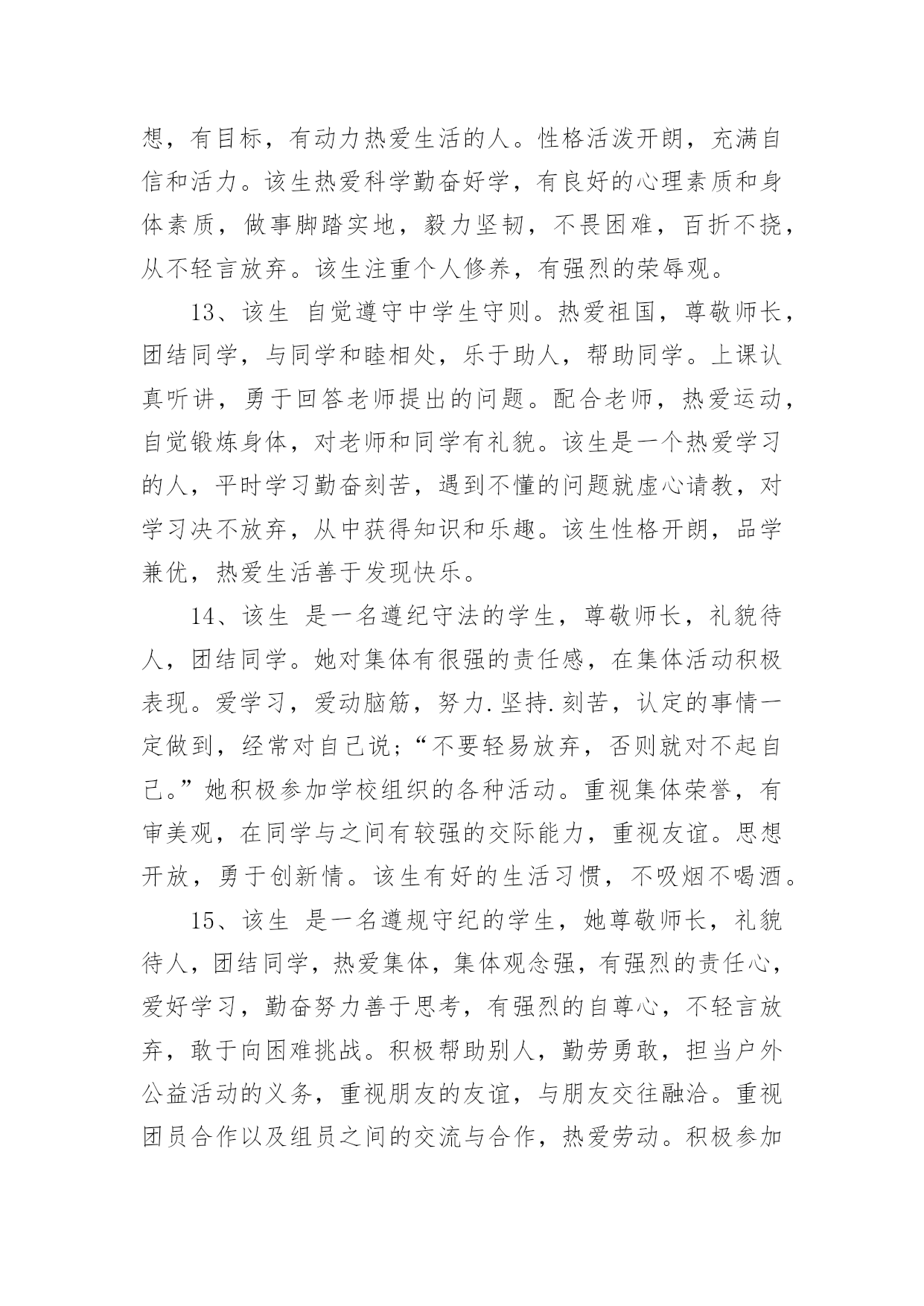 想，有目标，有动力热爱生活的人。性格活泼开朗，充满自信和活力。该生热爱科学勤奋好学，有良好的心理素质和身体素质，做事脚踏实地，毅力坚韧，不畏困难，百折不挠，从不轻言放弃。该生注重个人修养，有强烈的荣辱观。

13、该生 自觉遵守中学生守则。热爱祖国，尊敬师长，团结同学，与同学和睦相处，乐于助人，帮助同学。上课认真听讲，勇于回答老师提出的问题。配合老师，热爱运动，自觉锻炼身体，对老师和同学有礼貌。该生是一个热爱学习的人，平时学习勤奋刻苦，遇到不懂的问题就虚心请教，对学习决不放弃，从中获得知识和乐趣。该生性格开朗，品学兼优，热爱生活善于发现快乐。

14、该生 是一名遵纪守法的学生，尊敬师长，礼貌待人，团结同学。她对集体有很强的责任感，在集体活动积极表现。爱学习，爱动脑筋，努力.坚持.刻苦，认定的事情一定做到，经常对自己说;“不要轻易放弃，否则就对不起自己。”她积极参加学校组织的各种活动。重视集体荣誉，有审美观，在同学与之间有较强的交际能力，重视友谊。思想开放，勇于创新情。该生有好的生活习惯，不吸烟不喝酒。

15、该生 是一名遵规守纪的学生，她尊敬师长，礼貌待人，团结同学，热爱集体，集体观念强，有强烈的责任心，爱好学习，勤奋努力善于思考，有强烈的自尊心，不轻言放弃，敢于向困难挑战。积极帮助别人，勤劳勇敢，担当户外公益活动的义务，重视朋友的友谊，与朋友交往融洽。重视团员合作以及组员之间的交流与合作，热爱劳动。积极参加